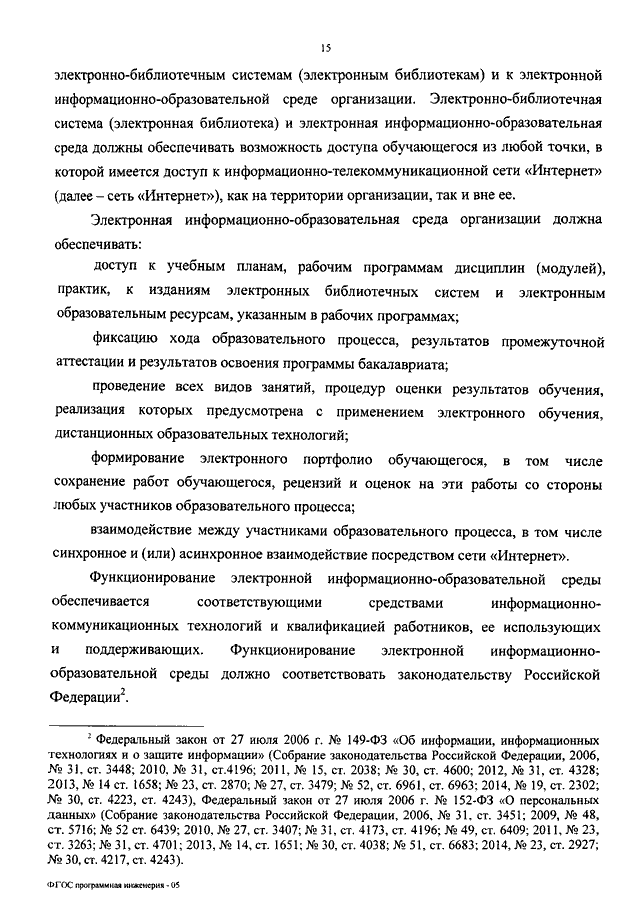 15

электронно-библиотечным системам (электронным библиотекам) и к электронной информационно-образовательной среде организации. Электронно-библиотечная система (электронная библиотека) и электронная информационно-образовательная среда должны обеспечивать возможность доступа обучающегося из любой точки, в которой имеется доступ к информационно-телекоммуникационной сети «Интернет» (далее – сеть «Интернет»), как на территории организации, так и вне ее.

Электронная информационно-образовательная среда организации должна обеспечивать:

доступ к учебным планам, рабочим программам дисциплин (модулей), практик, к изданиям электронных библиотечных систем и электронным образовательным ресурсам, указанным в рабочих программах;

фиксацию хода образовательного процесса, результатов промежуточной аттестации и результатов освоения программы бакалавриата;

проведение всех видов занятий, процедур оценки результатов обучения, реализация которых предусмотрена с применением электронного обучения, дистанционных образовательных технологий;

формирование электронного портфолио обучающегося, в том числе сохранение работ обучающегося, рецензий и оценок на эти работы со стороны любых участников образовательного процесса;

взаимодействие между участниками образовательного процесса, в том числе синхронное и (или) асинхронное взаимодействие посредством сети «Интернет».

Функционирование электронной информационно-образовательной среды обеспечивается соответствующими средствами информационно-коммуникационных технологий и квалификацией работников, ее использующих и поддерживающих. Функционирование электронной информационно-образовательной среды должно соответствовать законодательству Российской Федерации$^2$.

$^2$ Федеральный закон от 27 июля 2006 г. № 149-ФЗ «Об информации, информационных технологиях и о защите информации» (Собрание законодательства Российской Федерации, 2006, № 31, ст. 3448; 2010, № 31, ст.4196; 2011, № 15, ст. 2038; № 30, ст. 4600; 2012, № 31, ст. 4328; 2013, № 14 ст. 1658; № 23, ст. 2870; № 27, ст. 3479; № 52, ст. 6961, ст. 6963; 2014, № 19, ст. 2302; № 30, ст. 4223, ст. 4243), Федеральный закон от 27 июля 2006 г. № 152-ФЗ «О персональных данных» (Собрание законодательства Российской Федерации, 2006, № 31, ст. 3451; 2009, № 48, ст. 5716; № 52 ст. 6439; 2010, № 27, ст. 3407; № 31, ст. 4173, ст. 4196; № 49, ст. 6409; 2011, № 23, ст. 3263; № 31, ст. 4701; 2013, № 14, ст. 1651; № 30, ст. 4038; № 51, ст. 6683; 2014, № 23, ст. 2927; № 30, ст. 4217, ст. 4243).

ФГОС программная инженерия - 05